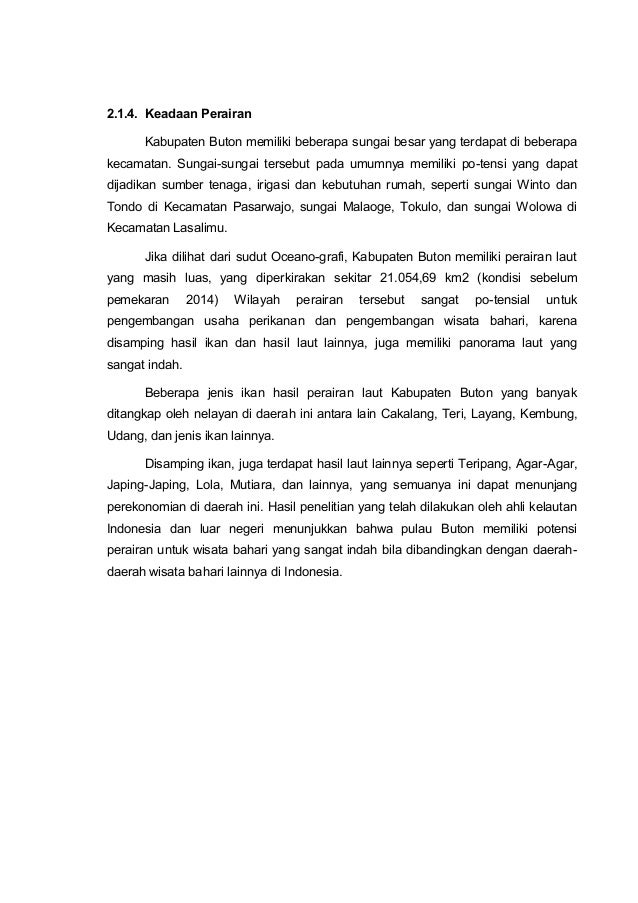 2.1.4. Keadaan Perairan

Kabupaten Buton memiliki beberapa sungai besar yang terdapat di beberapa kecamatan. Sungai-sungai tersebut pada umumnya memiliki po-tensi yang dapat dijadikan sumber tenaga, irigasi dan kebutuhan rumah, seperti sungai Winto dan Tondo di Kecamatan Pasarwajo, sungai Malaoge, Tokulo, dan sungai Wolowa di Kecamatan Lasalimu.

Jika dilihat dari sudut Oceano-grafi, Kabupaten Buton memiliki perairan laut yang masih luas, yang diperkirakan sekitar 21.054,69 km2 (kondisi sebelum pemekaran 2014) Wilayah perairan tersebut sangat po-tensial untuk pengembangan usaha perikanan dan pengembangan wisata bahari, karena disamping hasil ikan dan hasil laut lainnya, juga memiliki panorama laut yang sangat indah.

Beberapa jenis ikan hasil perairan laut Kabupaten Buton yang banyak ditangkap oleh nelayan di daerah ini antara lain Cakalang, Teri, Layang, Kembung, Udang, dan jenis ikan lainnya.

Disamping ikan, juga terdapat hasil laut lainnya seperti Teripang, Agar-Agar, Japing-Japing, Lola, Mutiara, dan lainnya, yang semuanya ini dapat menunjang perekonomian di daerah ini. Hasil penelitian yang telah dilakukan oleh ahli kelautan Indonesia dan luar negeri menunjukkan bahwa pulau Buton memiliki potensi perairan untuk wisata bahari yang sangat indah bila dibandingkan dengan daerah-daerah wisata bahari lainnya di Indonesia.